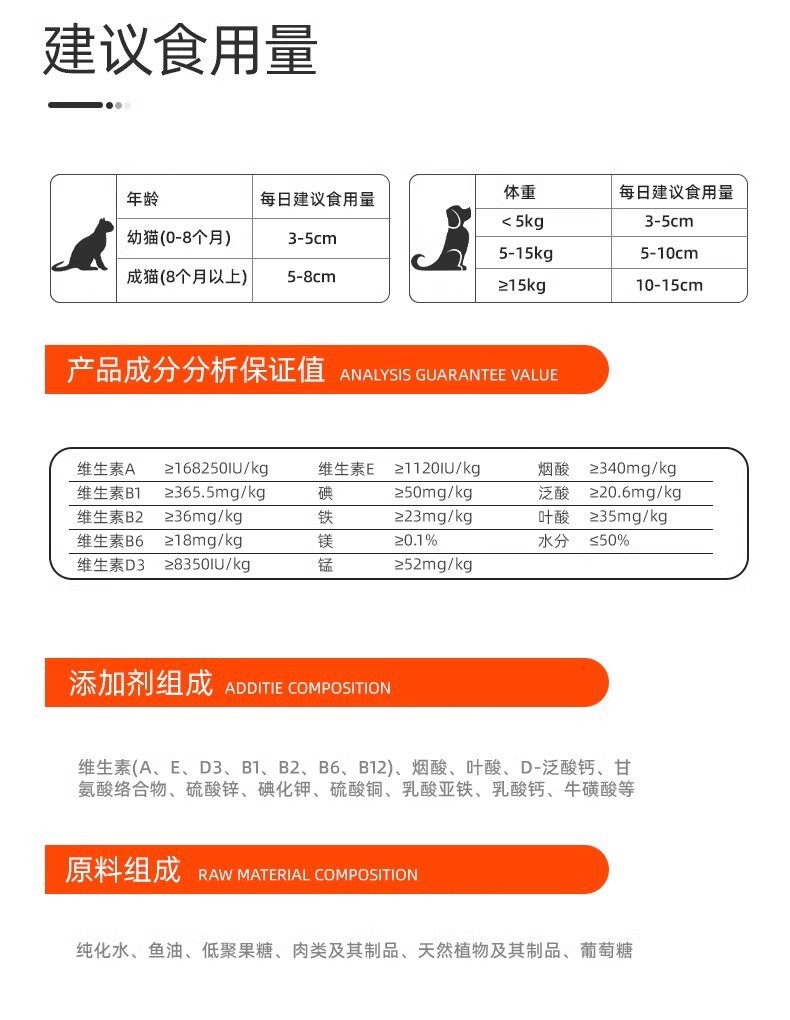 建议食用量

| 年龄 | 每日建议食用量 |
|---|---|
| 幼猫(0-8个月) | 3-5cm |
| 成猫(8个月以上) | 5-8cm |

| 体重 | 每日建议食用量 |
|---|---|
| < 5kg | 3-5cm |
| 5-15kg | 5-10cm |
| ≥15kg | 10-15cm |

产品成分分析保证值 ANALYSIS GUARANTEE VALUE

| | | | | | |
|---|---|---|---|---|---|
| 维生素A | ≥168250IU/kg | 维生素E | ≥1120IU/kg | 烟酸 | ≥340mg/kg |
| 维生素B1 | ≥365.5mg/kg | 碘 | ≥50mg/kg | 泛酸 | ≥20.6mg/kg |
| 维生素B2 | ≥36mg/kg | 铁 | ≥23mg/kg | 叶酸 | ≥35mg/kg |
| 维生素B6 | ≥18mg/kg | 镁 | ≥0.1% | 水分 | ≤50% |
| 维生素D3 | ≥8350IU/kg | 锰 | ≥52mg/kg | | |

添加剂组成 ADDITIE COMPOSITION

维生素(A、E、D3、B1、B2、B6、B12)、烟酸、叶酸、D-泛酸钙、甘氨酸络合物、硫酸锌、碘化钾、硫酸铜、乳酸亚铁、乳酸钙、牛磺酸等

原料组成 RAW MATERIAL COMPOSITION

纯化水、鱼油、低聚果糖、肉类及其制品、天然植物及其制品、葡萄糖